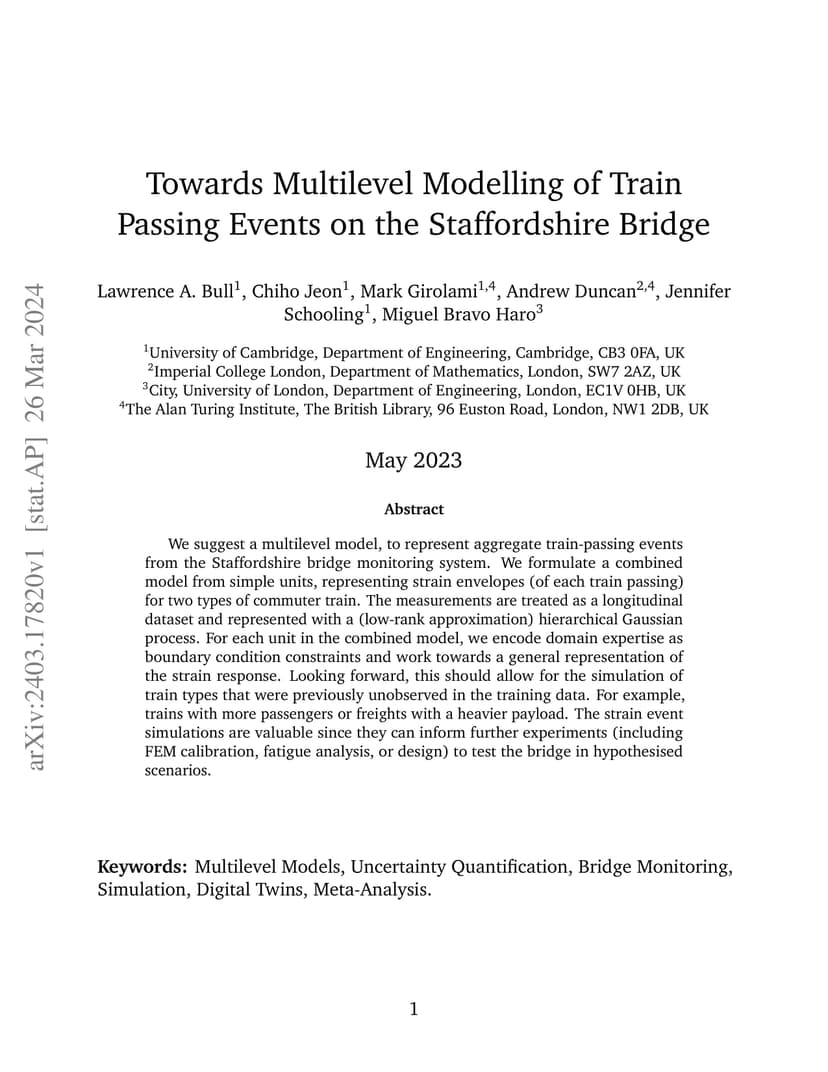 arXiv:2403.17820v1 [stat.AP] 26 Mar 2024

Towards Multilevel Modelling of Train Passing Events on the Staffordshire Bridge

Lawrence A. Bull$^1$, Chiho Jeon$^1$, Mark Girolami$^{1,4}$, Andrew Duncan$^{2,4}$, Jennifer Schooling$^1$, Miguel Bravo Haro$^3$

$^1$University of Cambridge, Department of Engineering, Cambridge, CB3 0FA, UK
$^2$Imperial College London, Department of Mathematics, London, SW7 2AZ, UK
$^3$City, University of London, Department of Engineering, London, EC1V 0HB, UK
$^4$The Alan Turing Institute, The British Library, 96 Euston Road, London, NW1 2DB, UK

May 2023

Abstract

We suggest a multilevel model, to represent aggregate train-passing events from the Staffordshire bridge monitoring system. We formulate a combined model from simple units, representing strain envelopes (of each train passing) for two types of commuter train. The measurements are treated as a longitudinal dataset and represented with a (low-rank approximation) hierarchical Gaussian process. For each unit in the combined model, we encode domain expertise as boundary condition constraints and work towards a general representation of the strain response. Looking forward, this should allow for the simulation of train types that were previously unobserved in the training data. For example, trains with more passengers or freights with a heavier payload. The strain event simulations are valuable since they can inform further experiments (including FEM calibration, fatigue analysis, or design) to test the bridge in hypothesised scenarios.

Keywords: Multilevel Models, Uncertainty Quantification, Bridge Monitoring, Simulation, Digital Twins, Meta-Analysis.

1